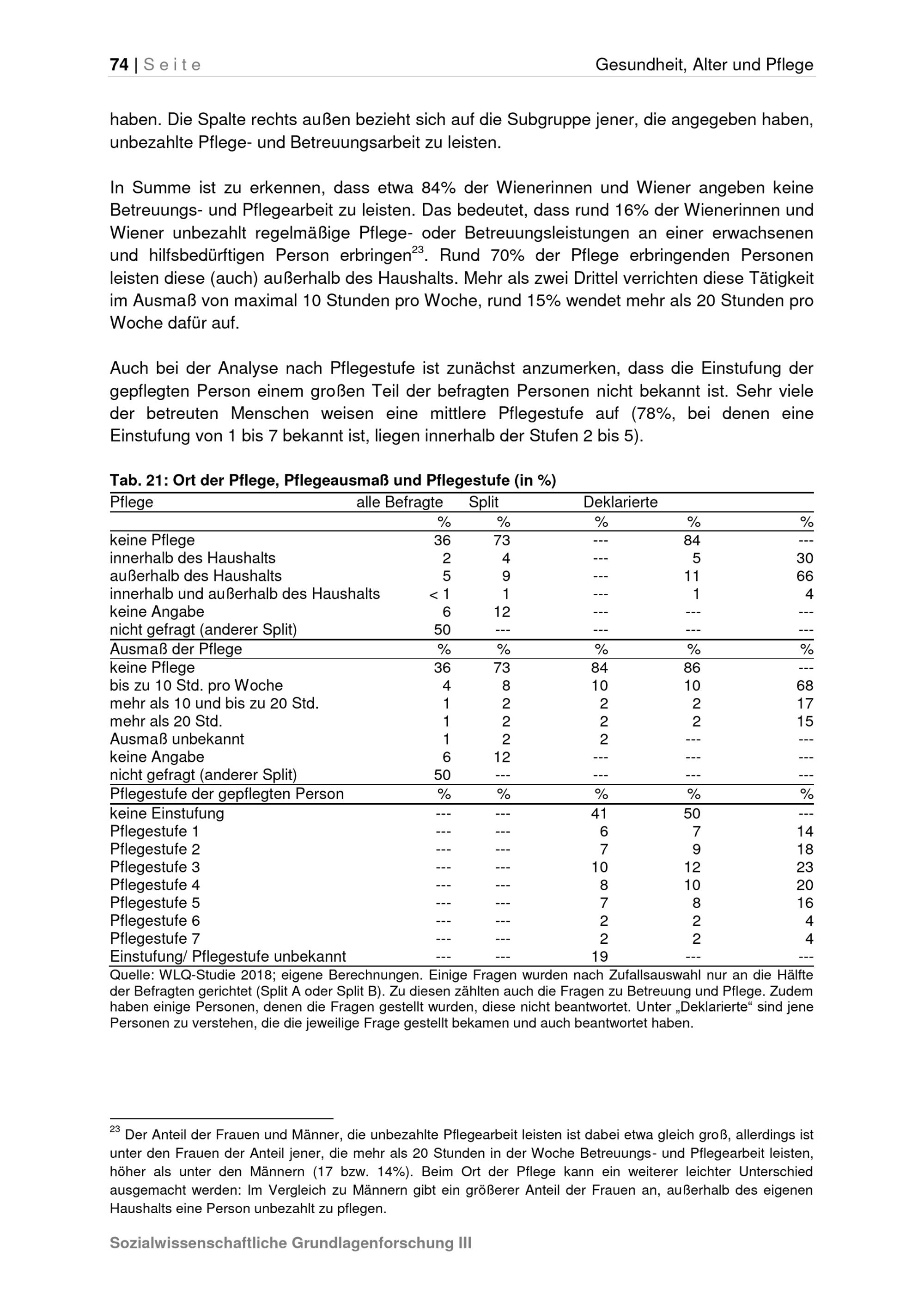 74 | Seite

Gesundheit, Alter und Pflege

haben. Die Spalte rechts außen bezieht sich auf die Subgruppe jener, die angegeben haben, unbezahlte Pflege- und Betreuungsarbeit zu leisten.

In Summe ist zu erkennen, dass etwa 84% der Wienerinnen und Wiener angeben keine Betreuungs- und Pflegearbeit zu leisten. Das bedeutet, dass rund 16% der Wienerinnen und Wiener unbezahlt regelmäßige Pflege- oder Betreuungsleistungen an einer erwachsenen und hilfsbedürftigen Person erbringen$^{23}$. Rund 70% der Pflege erbringenden Personen leisten diese (auch) außerhalb des Haushalts. Mehr als zwei Drittel verrichten diese Tätigkeit im Ausmaß von maximal 10 Stunden pro Woche, rund 15% wendet mehr als 20 Stunden pro Woche dafür auf.

Auch bei der Analyse nach Pflegestufe ist zunächst anzumerken, dass die Einstufung der gepflegten Person einem großen Teil der befragten Personen nicht bekannt ist. Sehr viele der betreuten Menschen weisen eine mittlere Pflegestufe auf (78%, bei denen eine Einstufung von 1 bis 7 bekannt ist, liegen innerhalb der Stufen 2 bis 5).

Tab. 21: Ort der Pflege, Pflegeausmaß und Pflegestufe (in %)

| Pflege | alle Befragte | Split | Deklarierte | | |
|---|---|---|---|---|---|
| | % | % | % | % | % |
| keine Pflege | 36 | 73 | --- | 84 | --- |
| innerhalb des Haushalts | 2 | 4 | --- | 5 | 30 |
| außerhalb des Haushalts | 5 | 9 | --- | 11 | 66 |
| innerhalb und außerhalb des Haushalts | < 1 | 1 | --- | 1 | 4 |
| keine Angabe | 6 | 12 | --- | --- | --- |
| nicht gefragt (anderer Split) | 50 | --- | --- | --- | --- |
| Ausmaß der Pflege | % | % | % | % | % |
| keine Pflege | 36 | 73 | 84 | 86 | --- |
| bis zu 10 Std. pro Woche | 4 | 8 | 10 | 10 | 68 |
| mehr als 10 und bis zu 20 Std. | 1 | 2 | 2 | 2 | 17 |
| mehr als 20 Std. | 1 | 2 | 2 | 2 | 15 |
| Ausmaß unbekannt | 1 | 2 | 2 | --- | --- |
| keine Angabe | 6 | 12 | --- | --- | --- |
| nicht gefragt (anderer Split) | 50 | --- | --- | --- | --- |
| Pflegestufe der gepflegten Person | % | % | % | % | % |
| keine Einstufung | --- | --- | 41 | 50 | --- |
| Pflegestufe 1 | --- | --- | 6 | 7 | 14 |
| Pflegestufe 2 | --- | --- | 7 | 9 | 18 |
| Pflegestufe 3 | --- | --- | 10 | 12 | 23 |
| Pflegestufe 4 | --- | --- | 8 | 10 | 20 |
| Pflegestufe 5 | --- | --- | 7 | 8 | 16 |
| Pflegestufe 6 | --- | --- | 2 | 2 | 4 |
| Pflegestufe 7 | --- | --- | 2 | 2 | 4 |
| Einstufung/ Pflegestufe unbekannt | --- | --- | 19 | --- | --- |

Quelle: WLQ-Studie 2018; eigene Berechnungen. Einige Fragen wurden nach Zufallsauswahl nur an die Hälfte der Befragten gerichtet (Split A oder Split B). Zu diesen zählten auch die Fragen zu Betreuung und Pflege. Zudem haben einige Personen, denen die Fragen gestellt wurden, diese nicht beantwortet. Unter „Deklarierte“ sind jene Personen zu verstehen, die die jeweilige Frage gestellt bekamen und auch beantwortet haben.

$^{23}$ Der Anteil der Frauen und Männer, die unbezahlte Pflegearbeit leisten ist dabei etwa gleich groß, allerdings ist unter den Frauen der Anteil jener, die mehr als 20 Stunden in der Woche Betreuungs- und Pflegearbeit leisten, höher als unter den Männern (17 bzw. 14%). Beim Ort der Pflege kann ein weiterer leichter Unterschied ausgemacht werden: Im Vergleich zu Männern gibt ein größerer Anteil der Frauen an, außerhalb des eigenen Haushalts eine Person unbezahlt zu pflegen.

Sozialwissenschaftliche Grundlagenforschung III